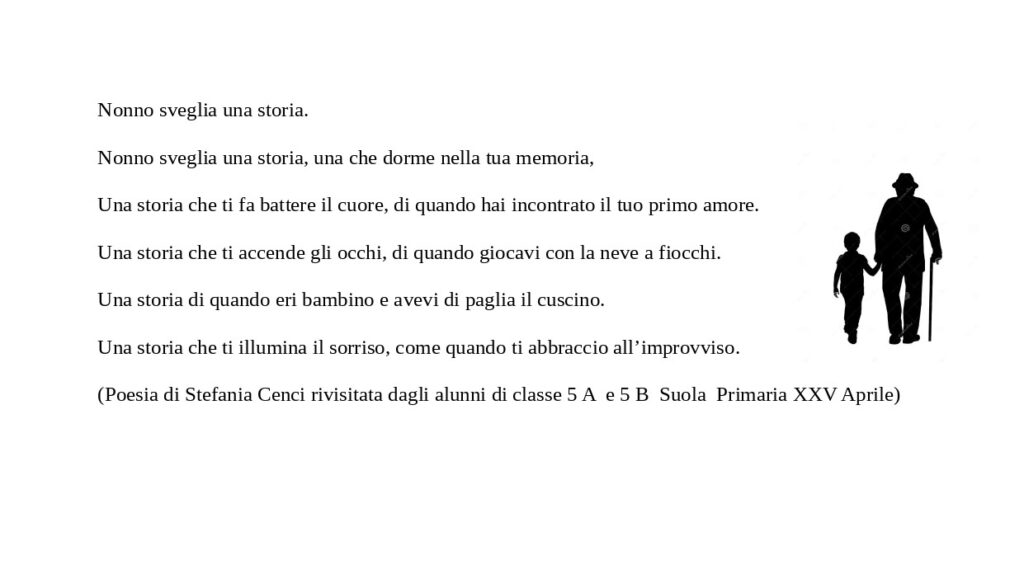 Nonno sveglia una storia.

Nonno sveglia una storia, una che dorme nella tua memoria,

Una storia che ti fa battere il cuore, di quando hai incontrato il tuo primo amore.

Una storia che ti accende gli occhi, di quando giocavi con la neve a fiocchi.

Una storia di quando eri bambino e avevi di paglia il cuscino.

Una storia che ti illumina il sorriso, come quando ti abbraccio all'improvviso.

(Poesia di Stefania Cenci rivisitata dagli alunni di classe 5 A e 5 B Suola Primaria XXV Aprile)